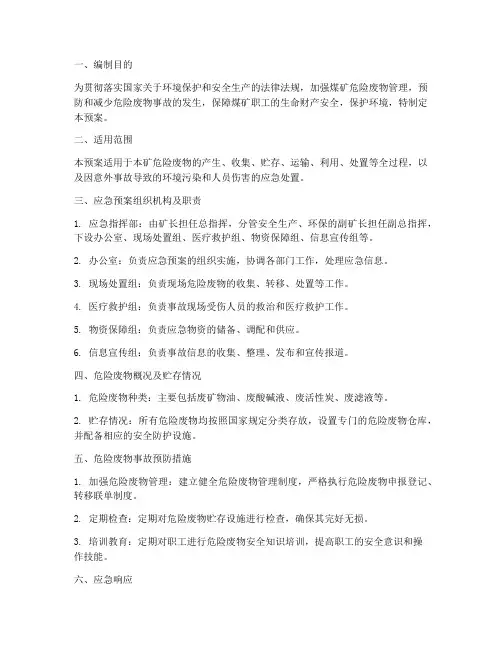 一、编制目的

为贯彻落实国家关于环境保护和安全生产的法律法规，加强煤矿危险废物管理，预防和减少危险废物事故的发生，保障煤矿职工的生命财产安全，保护环境，特制定本预案。

二、适用范围

本预案适用于本矿危险废物的产生、收集、贮存、运输、利用、处置等全过程，以及因意外事故导致的环境污染和人员伤害的应急处置。

三、应急预案组织机构及职责

1. 应急指挥部：由矿长担任总指挥，分管安全生产、环保的副矿长担任副总指挥，下设办公室、现场处置组、医疗救护组、物资保障组、信息宣传组等。

2. 办公室：负责应急预案的组织实施，协调各部门工作，处理应急信息。

3. 现场处置组：负责现场危险废物的收集、转移、处置等工作。

4. 医疗救护组：负责事故现场受伤人员的救治和医疗救护工作。

5. 物资保障组：负责应急物资的储备、调配和供应。

6. 信息宣传组：负责事故信息的收集、整理、发布和宣传报道。

四、危险废物概况及贮存情况

1. 危险废物种类：主要包括废矿物油、废酸碱液、废活性炭、废滤液等。

2. 贮存情况：所有危险废物均按照国家规定分类存放，设置专门的危险废物仓库，并配备相应的安全防护设施。

五、危险废物事故预防措施

1. 加强危险废物管理：建立健全危险废物管理制度，严格执行危险废物申报登记、转移联单制度。

2. 定期检查：定期对危险废物贮存设施进行检查，确保其完好无损。

3. 培训教育：定期对职工进行危险废物安全知识培训，提高职工的安全意识和操作技能。

六、应急响应